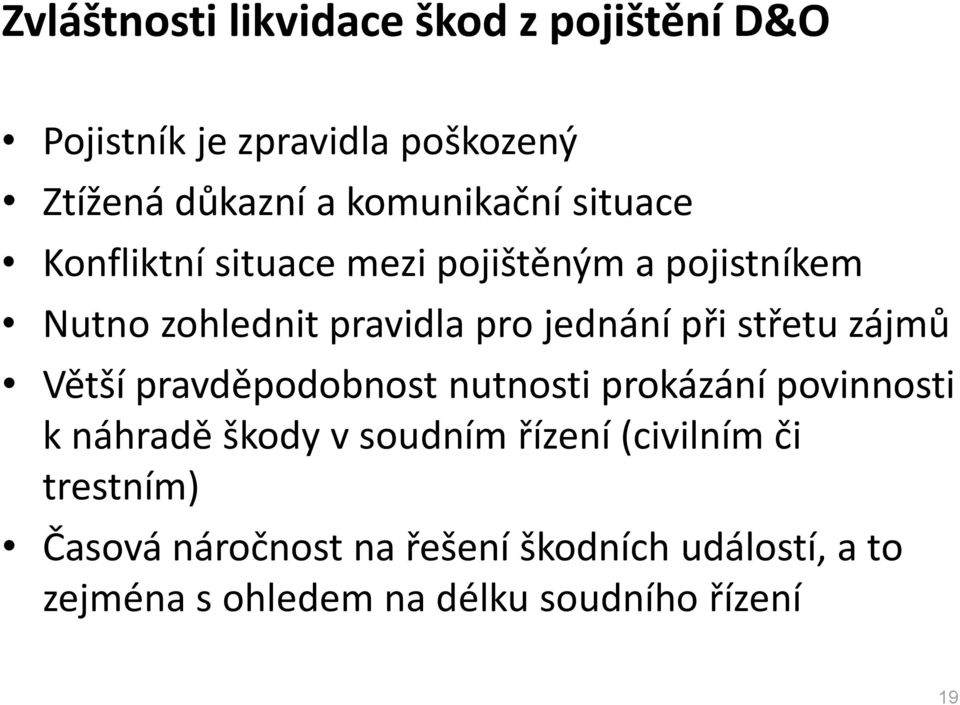 Zvláštnosti likvidace škod z pojištění D&O

• Pojistník je zpravidla poškozený
• Ztížená důkazní a komunikační situace
• Konfliktní situace mezi pojištěným a pojistníkem
• Nutno zohlednit pravidla pro jednání při střetu zájmů
• Větší pravděpodobnost nutnosti prokázání povinnosti k náhradě škody v soudním řízení (civilním či trestním)
• Časová náročnost na řešení škodních událostí, a to zejména s ohledem na délku soudního řízení

19